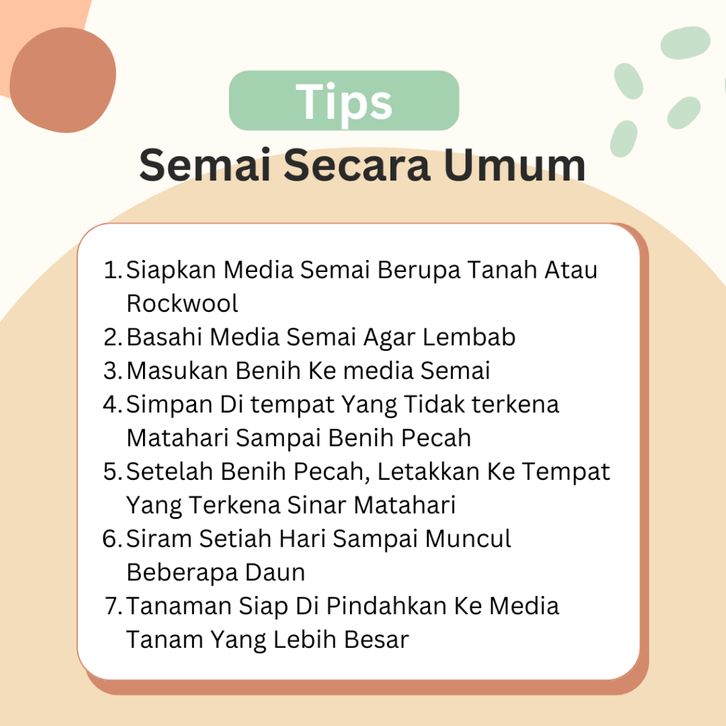 Tips

Semai Secara Umum

1. Siapkan Media Semai Berupa Tanah Atau Rockwool
2. Basahi Media Semai Agar Lembab
3. Masukan Benih Ke media Semai
4. Simpan Di tempat Yang Tidak terkena Matahari Sampai Benih Pecah
5. Setelah Benih Pecah, Letakkan Ke Tempat Yang Terkena Sinar Matahari
6. Siram Setiah Hari Sampai Muncul Beberapa Daun
7. Tanaman Siap Di Pindahkan Ke Media Tanam Yang Lebih Besar